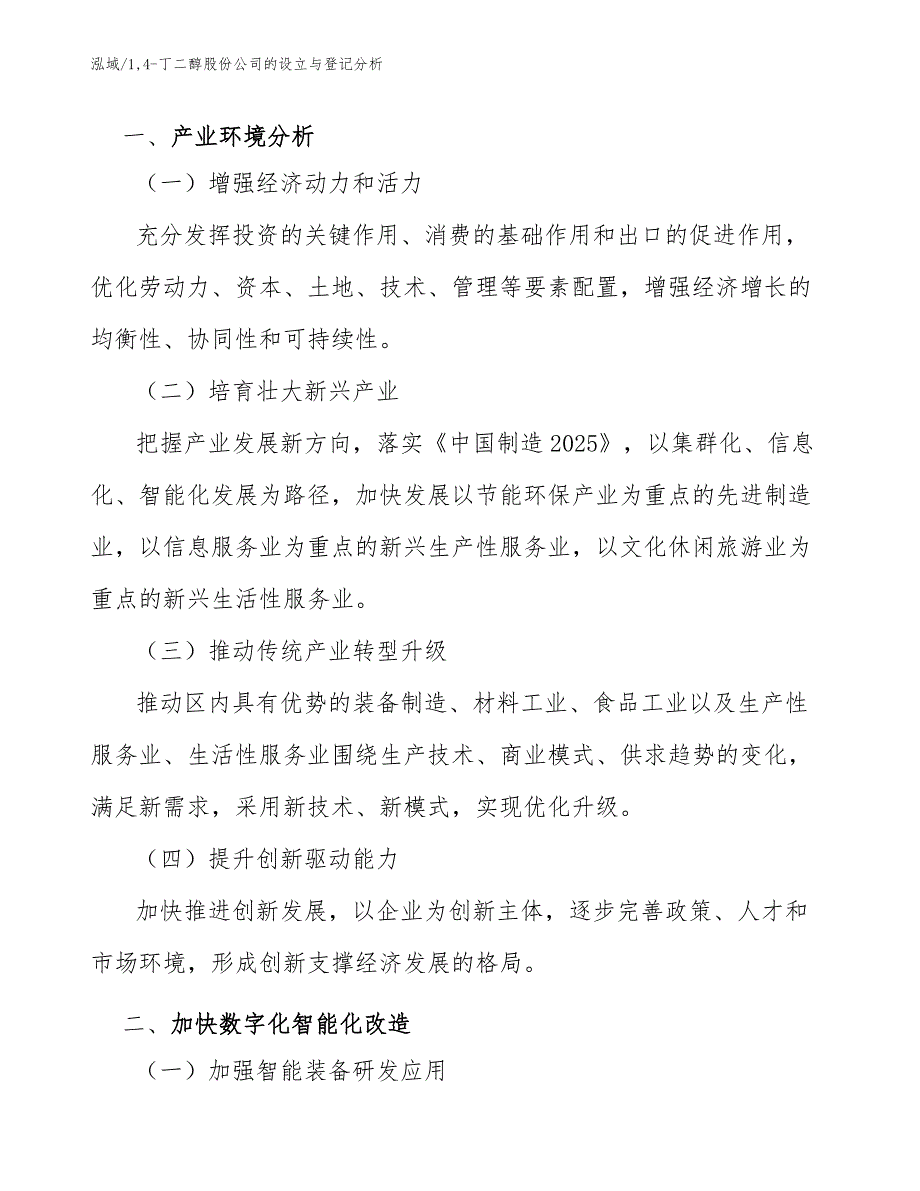 泓域/1,4-丁二醇股份公司的设立与登记分析

一、产业环境分析

（一）增强经济动力和活力

充分发挥投资的关键作用、消费的基础作用和出口的促进作用，优化劳动力、资本、土地、技术、管理等要素配置，增强经济增长的均衡性、协同性和可持续性。

（二）培育壮大新兴产业

把握产业发展新方向，落实《中国制造2025》，以集群化、信息化、智能化发展为路径，加快发展以节能环保产业为重点的先进制造业，以信息服务业为重点的新兴生产性服务业，以文化休闲旅游业为重点的新兴生活性服务业。

（三）推动传统产业转型升级

推动区内具有优势的装备制造、材料工业、食品工业以及生产性服务业、生活性服务业围绕生产技术、商业模式、供求趋势的变化，满足新需求，采用新技术、新模式，实现优化升级。

（四）提升创新驱动能力

加快推进创新发展，以企业为创新主体，逐步完善政策、人才和市场环境，形成创新支撑经济发展的格局。

二、加快数字化智能化改造

（一）加强智能装备研发应用